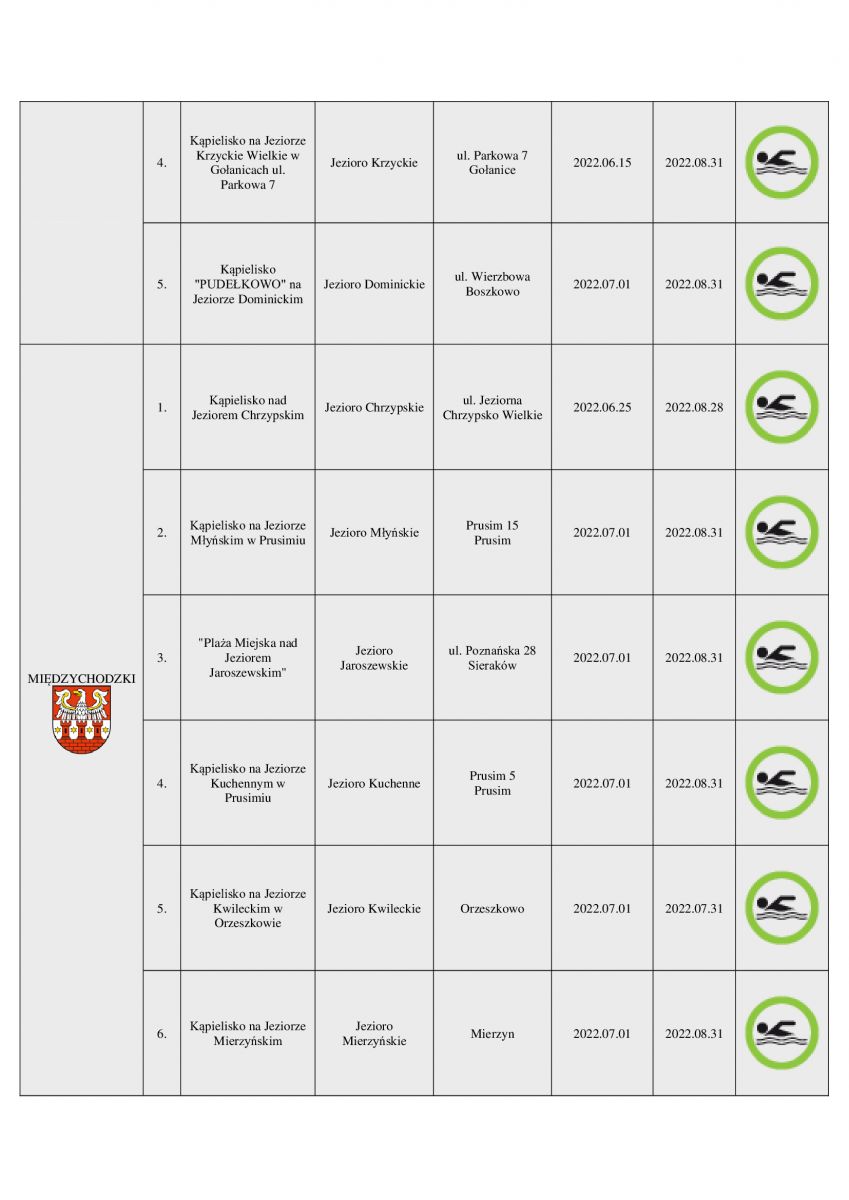 |  |  |  |  |  |  |  |  |
|---|---|---|---|---|---|---|---|
|  | 4. | Kąpielisko na Jeziorze Krzyckie Wielkie w Gołanicach ul. Parkowa 7 | Jezioro Krzyckie | ul. Parkowa 7 Gołanice | 2022.06.15 | 2022.08.31 |  |
|  | 5. | Kąpielisko "PUDEŁKOWO" na Jeziorze Dominickim | Jezioro Dominickie | ul. Wierzbowa Boszkowo | 2022.07.01 | 2022.08.31 |  |
| MIĘDZYCHODZKI | 1. | Kąpielisko nad Jeziorem Chrzypskim | Jezioro Chrzypskie | ul. Jeziorna Chrzypsko Wielkie | 2022.06.25 | 2022.08.28 |  |
|  | 2. | Kąpielisko na Jeziorze Młyńskim w Prusimiu | Jezioro Młyńskie | Prusim 15 Prusim | 2022.07.01 | 2022.08.31 |  |
|  | 3. | "Plaża Miejska nad Jeziorem Jaroszewskim" | Jezioro Jaroszewskie | ul. Poznańska 28 Sieraków | 2022.07.01 | 2022.08.31 |  |
|  | 4. | Kąpielisko na Jeziorze Kuchennym w Prusimiu | Jezioro Kuchenne | Prusim 5 Prusim | 2022.07.01 | 2022.08.31 |  |
|  | 5. | Kąpielisko na Jeziorze Kwileckim w Orzeszkowie | Jezioro Kwileckie | Orzeszkowo | 2022.07.01 | 2022.07.31 |  |
|  | 6. | Kąpielisko na Jeziorze Mierzyńskim | Jezioro Mierzyńskie | Mierzyn | 2022.07.01 | 2022.08.31 |  |